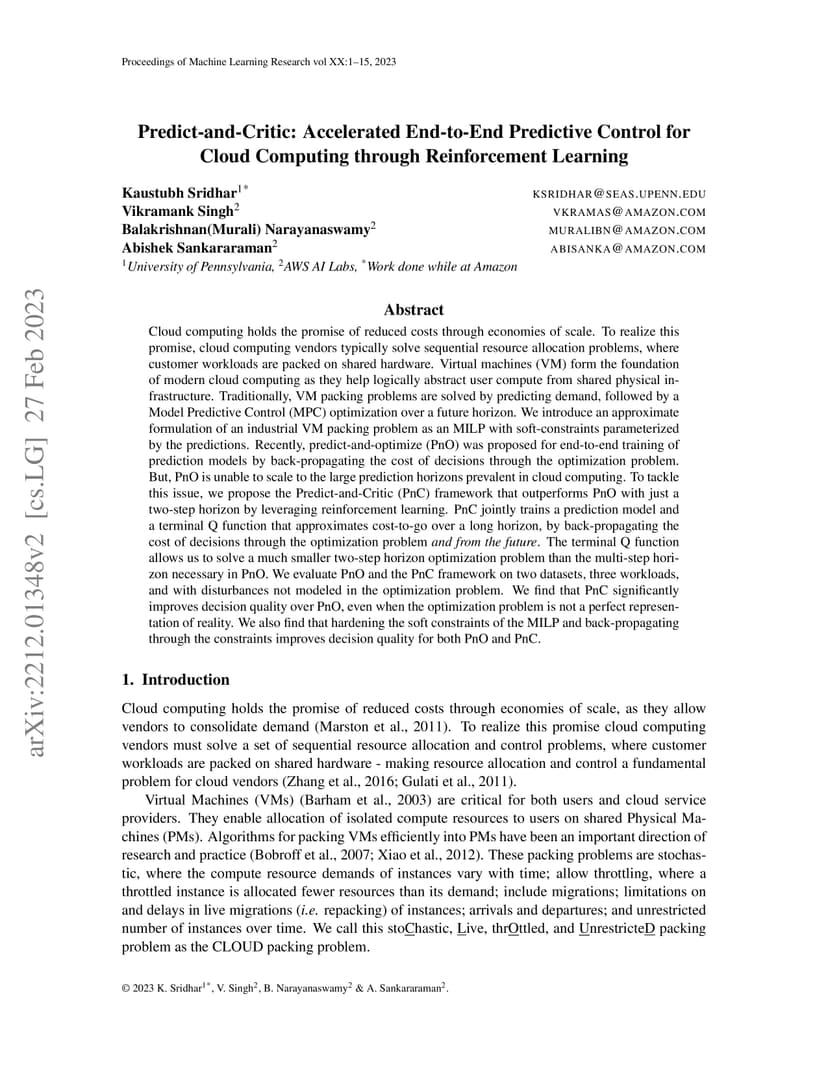 Proceedings of Machine Learning Research vol XX:1–15, 2023

arXiv:2212.01348v2 [cs.LG] 27 Feb 2023

Predict-and-Critic: Accelerated End-to-End Predictive Control for Cloud Computing through Reinforcement Learning

Kaustubh Sridhar$^{1*}$ KSRIDHAR@SEAS.UPENN.EDU
Vikramank Singh$^{2}$ VKRAMAS@AMAZON.COM
Balakrishnan(Murali) Narayanaswamy$^{2}$ MURALIBN@AMAZON.COM
Abishek Sankararaman$^{2}$ ABISANKA@AMAZON.COM
$^{1}$University of Pennsylvania, $^{2}$AWS AI Labs, $^{*}$Work done while at Amazon

Abstract

Cloud computing holds the promise of reduced costs through economies of scale. To realize this promise, cloud computing vendors typically solve sequential resource allocation problems, where customer workloads are packed on shared hardware. Virtual machines (VM) form the foundation of modern cloud computing as they help logically abstract user compute from shared physical infrastructure. Traditionally, VM packing problems are solved by predicting demand, followed by a Model Predictive Control (MPC) optimization over a future horizon. We introduce an approximate formulation of an industrial VM packing problem as an MILP with soft-constraints parameterized by the predictions. Recently, predict-and-optimize (PnO) was proposed for end-to-end training of prediction models by back-propagating the cost of decisions through the optimization problem. But, PnO is unable to scale to the large prediction horizons prevalent in cloud computing. To tackle this issue, we propose the Predict-and-Critic (PnC) framework that outperforms PnO with just a two-step horizon by leveraging reinforcement learning. PnC jointly trains a prediction model and a terminal Q function that approximates cost-to-go over a long horizon, by back-propagating the cost of decisions through the optimization problem and from the future. The terminal Q function allows us to solve a much smaller two-step horizon optimization problem than the multi-step horizon necessary in PnO. We evaluate PnO and the PnC framework on two datasets, three workloads, and with disturbances not modeled in the optimization problem. We find that PnC significantly improves decision quality over PnO, even when the optimization problem is not a perfect representation of reality. We also find that hardening the soft constraints of the MILP and back-propagating through the constraints improves decision quality for both PnO and PnC.

1. Introduction

Cloud computing holds the promise of reduced costs through economies of scale, as they allow vendors to consolidate demand (Marston et al., 2011). To realize this promise cloud computing vendors must solve a set of sequential resource allocation and control problems, where customer workloads are packed on shared hardware - making resource allocation and control a fundamental problem for cloud vendors (Zhang et al., 2016; Gulati et al., 2011).

Virtual Machines (VMs) (Barham et al., 2003) are critical for both users and cloud service providers. They enable allocation of isolated compute resources to users on shared Physical Machines (PMs). Algorithms for packing VMs efficiently into PMs have been an important direction of research and practice (Bobroff et al., 2007; Xiao et al., 2012). These packing problems are stochastic, where the compute resource demands of instances vary with time; allow throttling, where a throttled instance is allocated fewer resources than its demand; include migrations; limitations on and delays in live migrations (i.e. repacking) of instances; arrivals and departures; and unrestricted number of instances over time. We call this stoChastic, Live, thrOttled, and UnrestricteD packing problem as the CLOUD packing problem.

© 2023 K. Sridhar$^{1*}$, V. Singh$^{2}$, B. Narayanaswamy$^{2}$ & A. Sankararaman$^{2}$.